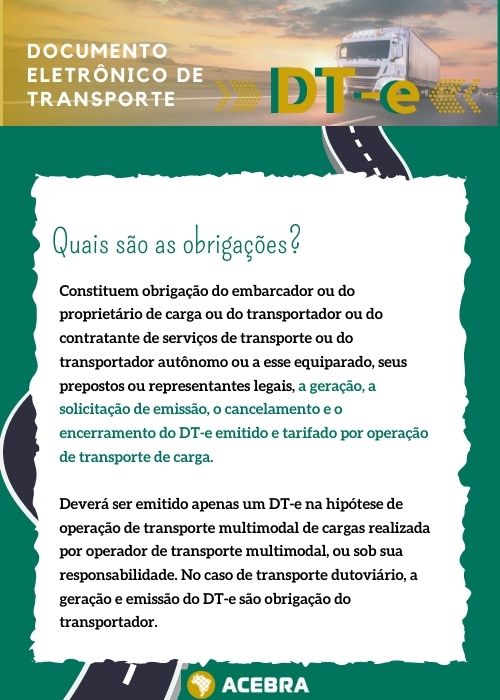 DOCUMENTO ELETRÔNICO DE TRANSPORTE

DT-e

Quais são as obrigações?

Constituem obrigação do embarcador ou do proprietário de carga ou do transportador ou do contratante de serviços de transporte ou do transportador autônomo ou a esse equiparado, seus prepostos ou representantes legais, a geração, a solicitação de emissão, o cancelamento e o encerramento do DT-e emitido e tarifado por operação de transporte de carga.

Deverá ser emitido apenas um DT-e na hipótese de operação de transporte multimodal de cargas realizada por operador de transporte multimodal, ou sob sua responsabilidade. No caso de transporte dutoviário, a geração e emissão do DT-e são obrigação do transportador.

ACEBRA